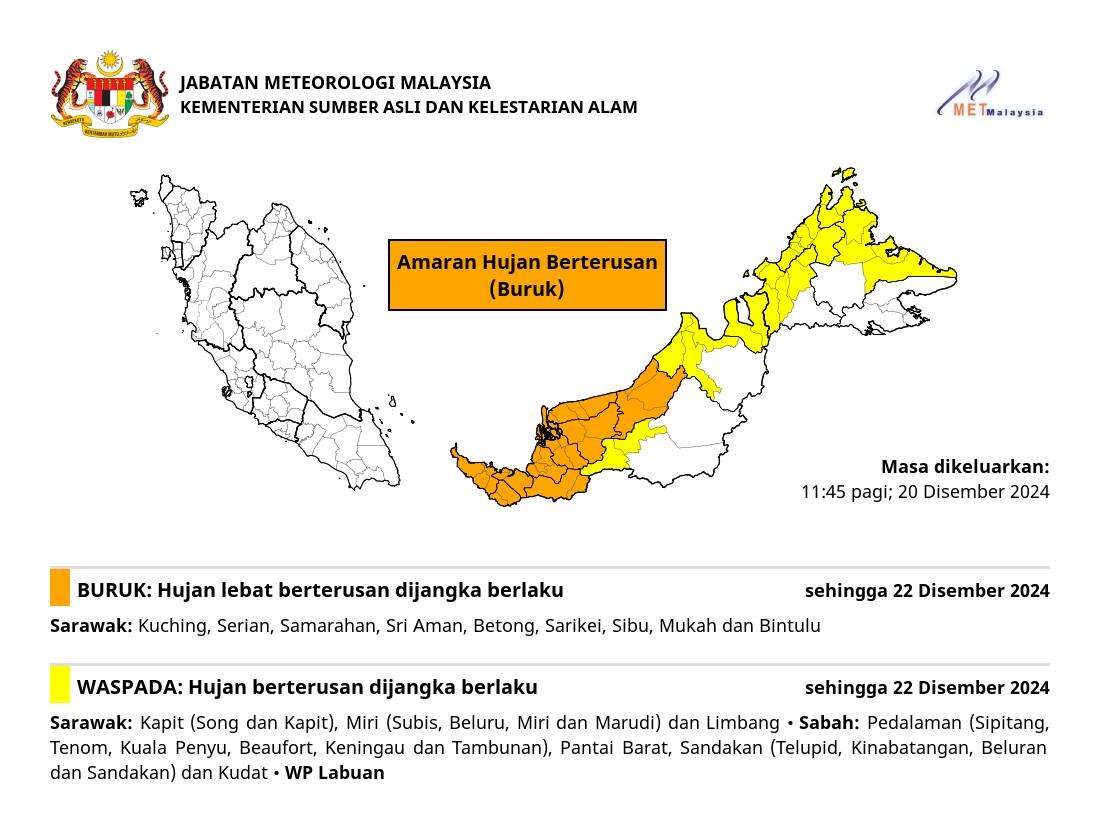 JABATAN METEOROLOGI MALAYSIA
KEMENTERIAN SUMBER ASLI DAN KELESTARIAN ALAM

METMalaysia

Amaran Hujan Berterusan (Buruk)

Masa dikeluarkan:
11:45 pagi; 20 Disember 2024

BURUK: Hujan lebat berterusan dijangka berlaku sehingga 22 Disember 2024

Sarawak: Kuching, Serian, Samarahan, Sri Aman, Betong, Sarikei, Sibu, Mukah dan Bintulu

WASPADA: Hujan berterusan dijangka berlaku sehingga 22 Disember 2024

Sarawak: Kapit (Song dan Kapit), Miri (Subis, Beluru, Miri dan Marudi) dan Limbang • Sabah: Pedalaman (Sipitang, Tenom, Kuala Penyu, Beaufort, Keningau dan Tambunan), Pantai Barat, Sandakan (Telupid, Kinabatangan, Beluran dan Sandakan) dan Kudat • WP Labuan